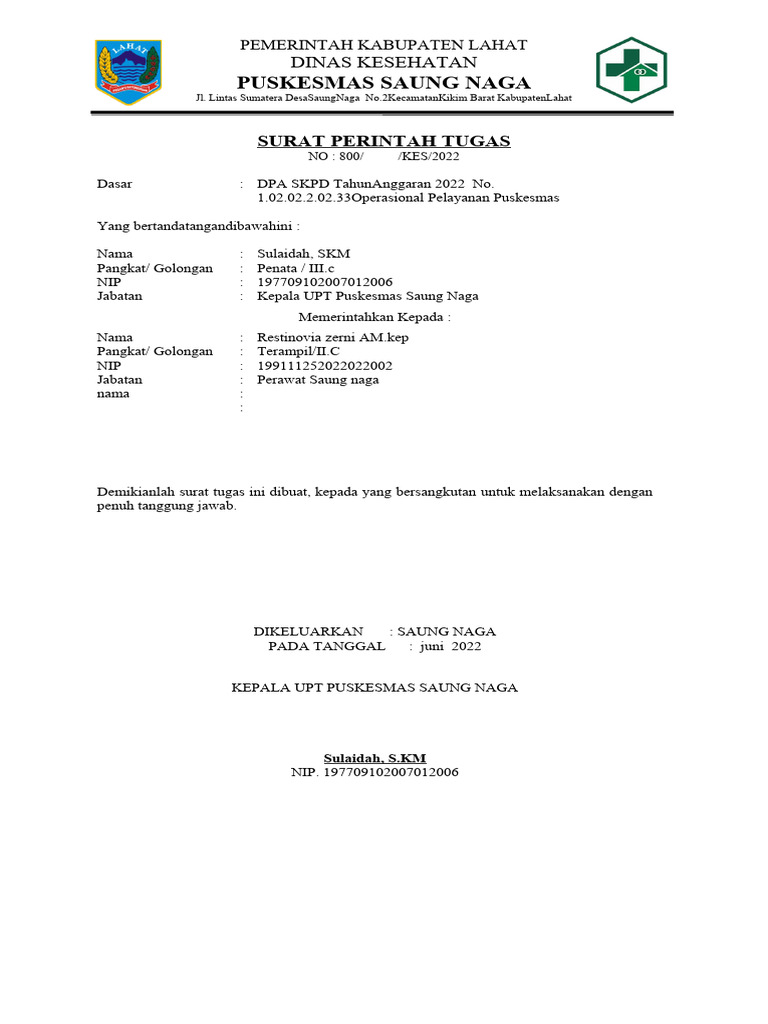 LAHAT

PEMERINTAH KABUPATEN LAHAT
DINAS KESEHATAN
PUSKESMAS SAUNG NAGA
Jl. Lintas Sumatera DesaSaungNaga No.2KecamatanKikim Barat KabupatenLahat

SURAT PERINTAH TUGAS
NO : 800/ /KES/2022

Dasar : DPA SKPD TahunAnggaran 2022 No. 1.02.02.2.02.33Operasional Pelayanan Puskesmas

Yang bertandatangandibawahini :

Nama : Sulaidah, SKM
Pangkat/ Golongan : Penata / III.c
NIP : 197709102007012006
Jabatan : Kepala UPT Puskesmas Saung Naga

Memerintahkan Kepada :

Nama : Restinovia zerni AM.kep
Pangkat/ Golongan : Terampil/II.C
NIP : 199111252022022002
Jabatan : Perawat Saung naga
nama :
:

Demikianlah surat tugas ini dibuat, kepada yang bersangkutan untuk melaksanakan dengan penuh tanggung jawab.

DIKELUARKAN : SAUNG NAGA
PADA TANGGAL : juni 2022

KEPALA UPT PUSKESMAS SAUNG NAGA

Sulaidah, S.KM
NIP. 197709102007012006